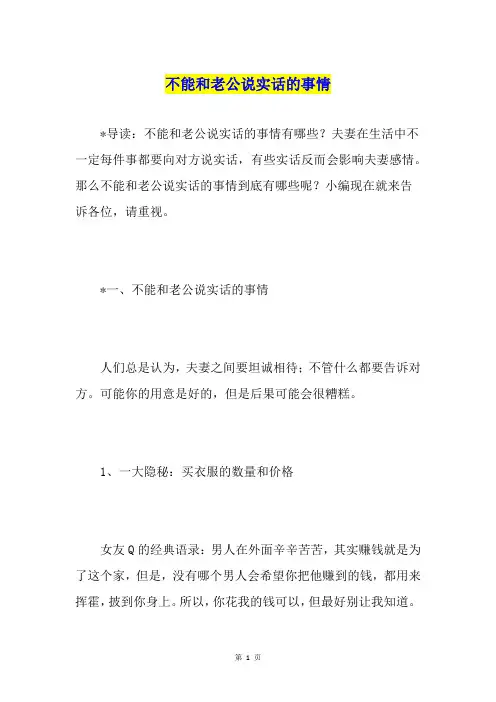 不能和老公说实话的事情

*导读：不能和老公说实话的事情有哪些？夫妻在生活中不一定每件事都要向对方说实话，有些实话反而会影响夫妻感情。那么不能和老公说实话的事情到底有哪些呢？小编现在就来告诉各位，请重视。

*一、不能和老公说实话的事情

人们总是认为，夫妻之间要坦诚相待；不管什么都要告诉对方。可能你的用意是好的，但是后果可能会很糟糕。

1、一大隐秘：买衣服的数量和价格

女友Q的经典语录：男人在外面辛辛苦苦，其实赚钱就是为了这个家，但是，没有哪个男人会希望你把他赚到的钱，都用来挥霍，披到你身上。所以，你花我的钱可以，但最好别让我知道。

第 1 页